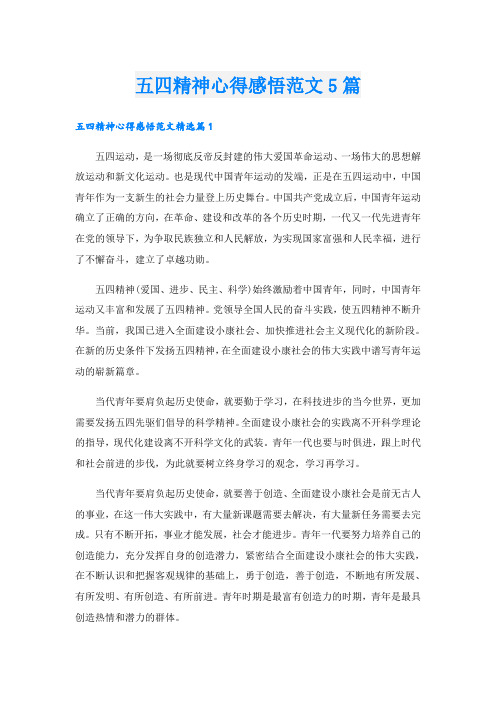 五四精神心得感悟范文5篇

五四精神心得感悟范文精选篇1

五四运动，是一场彻底反帝反封建的伟大爱国革命运动、一场伟大的思想解放运动和新文化运动。也是现代中国青年运动的发端，正是在五四运动中，中国青年作为一支新生的社会力量登上历史舞台。中国共产党成立后，中国青年运动确立了正确的方向，在革命、建设和改革的各个历史时期，一代又一代先进青年在党的领导下，为争取民族独立和人民解放，为实现国家富强和人民幸福，进行了不懈奋斗，建立了卓越功勋。

五四精神(爱国、进步、民主、科学)始终激励着中国青年，同时，中国青年运动又丰富和发展了五四精神。党领导全国人民的奋斗实践，使五四精神不断升华。当前，我国已进入全面建设小康社会、加快推进社会主义现代化的新阶段。在新的历史条件下发扬五四精神，在全面建设小康社会的伟大实践中谱写青年运动的崭新篇章。

当代青年要肩负起历史使命，就要勤于学习，在科技进步的当今世界，更加需要发扬五四先驱们倡导的科学精神。全面建设小康社会的实践离不开科学理论的指导，现代化建设离不开科学文化的武装。青年一代也要与时俱进，跟上时代和社会前进的步伐，为此就要树立终身学习的观念，学习再学习。

当代青年要肩负起历史使命，就要善于创造、全面建设小康社会是前无古人的事业，在这一伟大实践中，有大量新课题需要去解决，有大量新任务需要去完成。只有不断开拓，事业才能发展，社会才能进步。青年一代要努力培养自己的创造能力，充分发挥自身的创造潜力，紧密结合全面建设小康社会的伟大实践，在不断认识和把握客观规律的基础上，勇于创造，善于创造，不断地有所发展、有所发明、有所创造、有所前进。青年时期是最富有创造力的时期，青年是最具创造热情和潜力的群体。